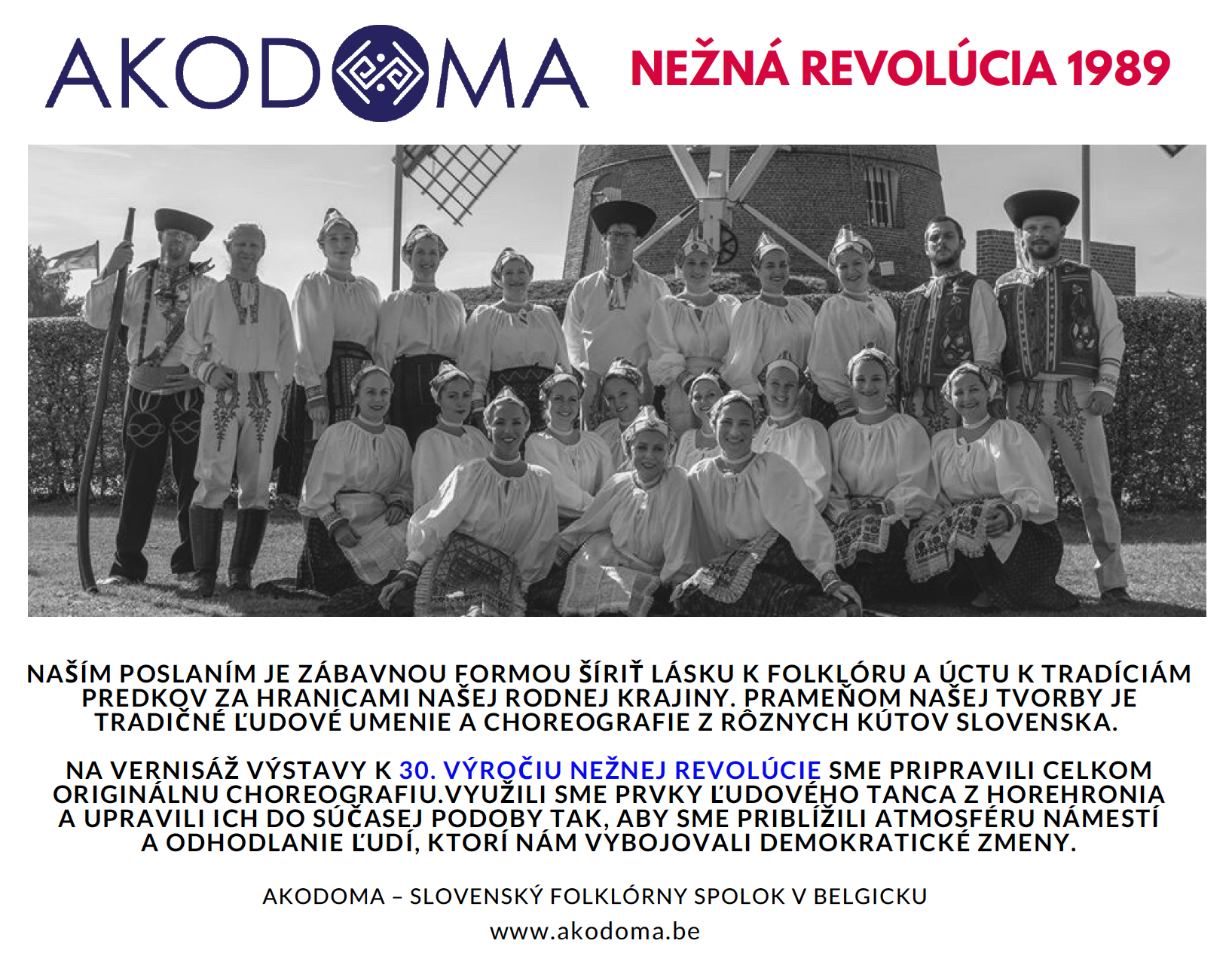 AKODOMA

NEŽNÁ REVOLÚCIA 1989

NAŠÍM POSLANÍM JE ZÁBAVNOU FORMOU ŠÍRIŤ LÁSKU K FOLKLÓRU A ÚCTU K TRADÍCIÁM PREDKOV ZA HRANICAMI NAŠEJ RODNEJ KRAJINY. PRAMEŇOM NAŠEJ TVORBY JE TRADIČNÉ ĽUDOVÉ UMENIE A CHOREOGRAFIE Z RÔZNYCH KÚTOV SLOVENSKA.

NA VERNISÁŽ VÝSTAVY K 30. VÝROČIU NEŽNEJ REVOLÚCIE SME PRIPRAVILI CELKOM ORIGINÁLNU CHOREOGRAFIU.VYUŽILI SME PRVKY ĽUDOVÉHO TANCA Z HOREHRONIA A UPRAVILI ICH DO SÚČASEJ PODOBY TAK, ABY SME PRIBLÍŽILI ATMOSFÉRU NÁMESTÍ A ODHODLANIE ĽUDÍ, KTORÍ NÁM VYBOJOVALI DEMOKRATICKÉ ZMENY.

AKODOMA – SLOVENSKÝ FOLKLÓRNY SPOLOK V BELGICKU

www.akodoma.be